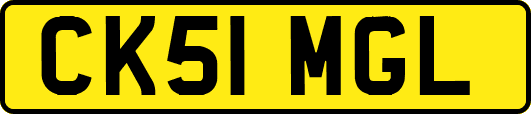 CK51 MGL